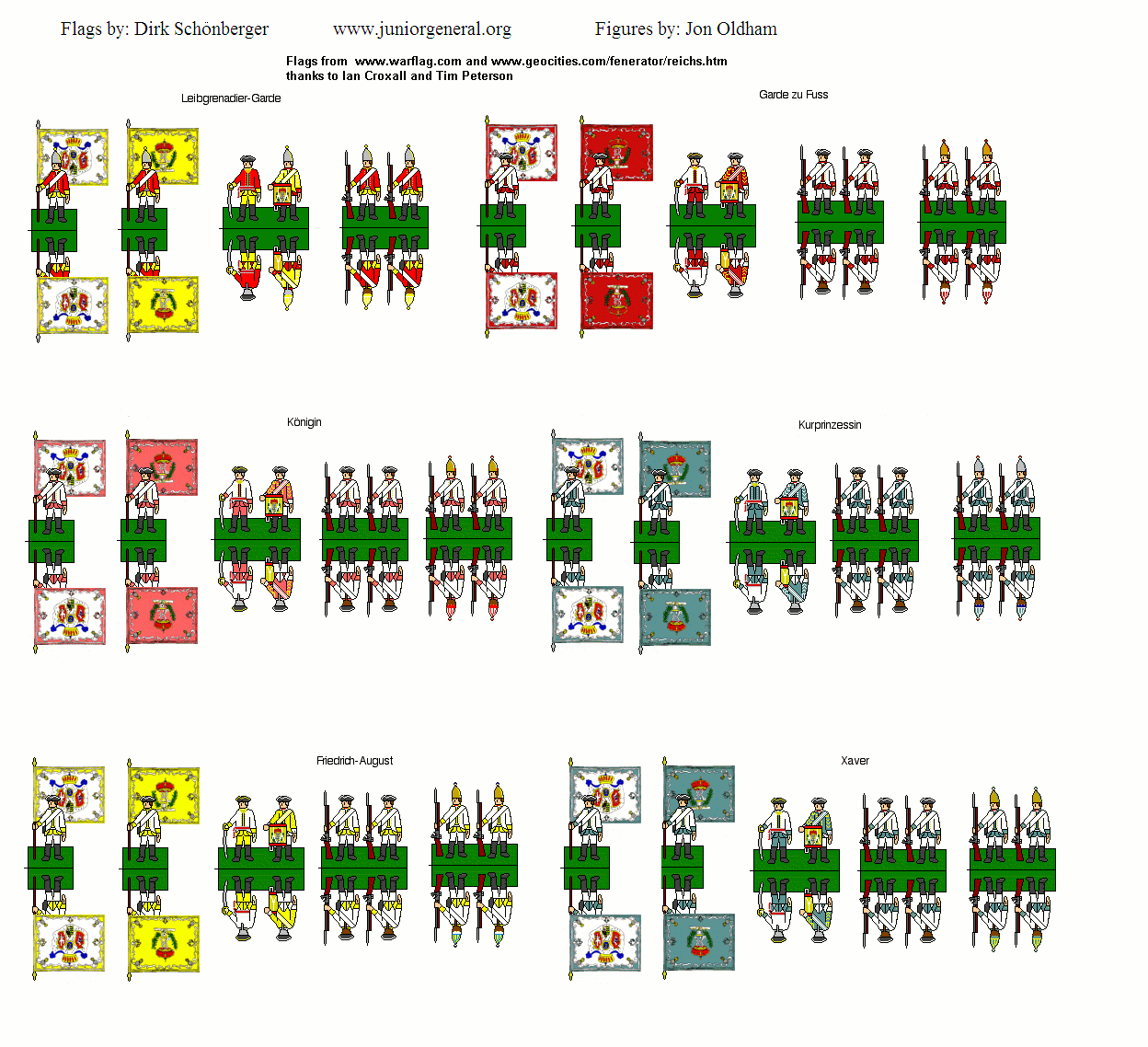 Flags by: Dirk Schönberger www.juniorgeneral.org Figures by: Jon Oldham

Flags from www.warflag.com and www.geocities.com/fenerator/reichs.htm
thanks to Ian Croxall and Tim Peterson

Leibgrenadier-Garde

Garde zu Fuss

Königin

Kurprinzessin

Friedrich-August

Xaver